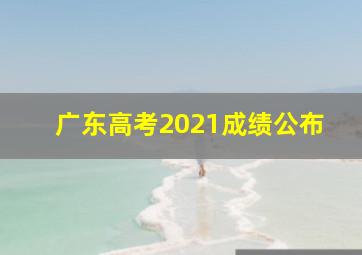 广东高考2021成绩公布